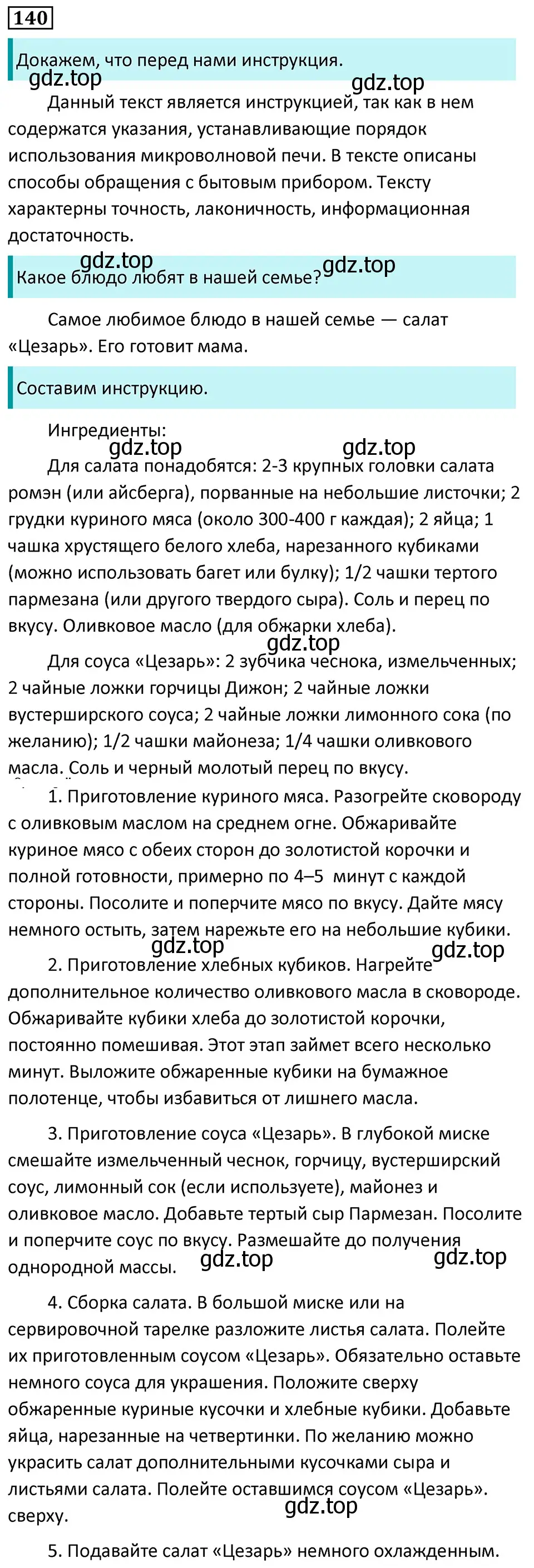 140

Докажем, что перед нами инструкция.

gdz.top gdz.top

Данный текст является инструкцией, так как в нем содержатся указания, устанавливающие порядок использования микроволновой печи. В тексте описаны способы обращения с бытовым прибором. Тексту характерны точность, лаконичность, информационная достаточность.

gdz.top gdz.top

Какое блюдо любят в нашей семье?

Самое любимое блюдо в нашей семье — салат «Цезарь». Его готовит мама.

Составим инструкцию.

Ингредиенты:

gdz.top gdz.top

Для салата понадобятся: 2-3 крупных головки салата ромэн (или айсберга), порванные на небольшие листочки; 2 грудки куриного мяса (около 300-400 г каждая); 2 яйца; 1 чашка хрустящего белого хлеба, нарезанного кубиками (можно использовать багет или булку); 1/2 чашки тертого пармезана (или другого твердого сыра). Соль и перец по вкусу. Оливковое масло (для обжарки хлеба).

gdz.top

Для соуса «Цезарь»: 2 зубчика чеснока, измельченных; 2 чайные ложки горчицы Дижон; 2 чайные ложки вустерширского соуса; 2 чайные ложки лимонного сока (по желанию); 1/2 чашки майонеза; 1/4 чашки оливкового масла. Соль и черный молотый перец по вкусу.

1. Приготовление куриного мяса. Разогрейте сковороду с оливковым маслом на среднем огне. Обжаривайте куриное мясо с обеих сторон до золотистой корочки и полной готовности, примерно по 4–5 минут с каждой стороны. Посолите и поперчите мясо по вкусу. Дайте мясу немного остыть, затем нарежьте его на небольшие кубики.

gdz.top gdz.top

2. Приготовление хлебных кубиков. Нагрейте дополнительное количество оливкового масла в сковороде. Обжаривайте кубики хлеба до золотистой корочки, постоянно помешивая. Этот этап займет всего несколько минут. Выложите обжаренные кубики на бумажное полотенце, чтобы избавиться от лишнего масла.

3. Приготовление соуса «Цезарь». В глубокой миске смешайте измельченный чеснок, горчицу, вустерширский соус, лимонный сок (если используете), майонез и оливковое масло. Добавьте тертый сыр Пармезан. Посолите и поперчите соус по вкусу. Размешайте до получения однородной массы.

gdz.top gdz.top

4. Сборка салата. В большой миске или на сервировочной тарелке разложите листья салата. Полейте их приготовленным соусом «Цезарь». Обязательно оставьте немного соуса для украшения. Положите сверху обжаренные куриные кусочки и хлебные кубики. Добавьте яйца, нарезанные на четвертинки. По желанию можно украсить салат дополнительными кусочками сыра и листьями салата. Полейте оставшимся соусом «Цезарь». сверху.

gdz.top

5. Подавайте салат «Цезарь» немного охлажденным.